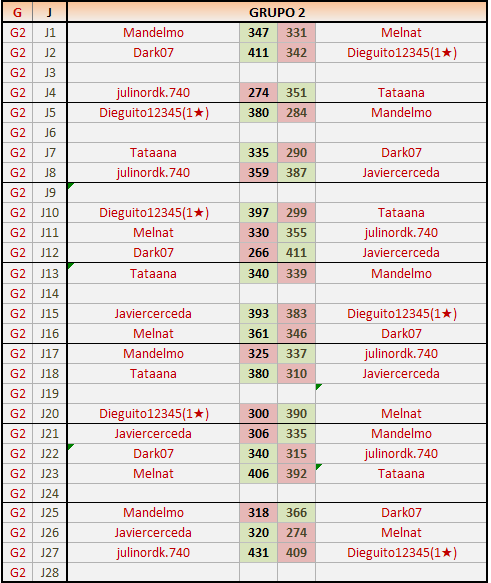 | G | J | GRUPO 2 | | | |
|---|---|---|---|---|---|
| G2 | J1 | Mandelmo | 347 | 331 | Melnat |
| G2 | J2 | Dark07 | 411 | 342 | Dieguito12345(1★) |
| G2 | J3 | | | | |
| G2 | J4 | julinordk.740 | 274 | 351 | Tataana |
| G2 | J5 | Dieguito12345(1★) | 380 | 284 | Mandelmo |
| G2 | J6 | | | | |
| G2 | J7 | Tataana | 335 | 290 | Dark07 |
| G2 | J8 | julinordk.740 | 359 | 387 | Javiercerceda |
| G2 | J9 | | | | |
| G2 | J10 | Dieguito12345(1★) | 397 | 299 | Tataana |
| G2 | J11 | Melnat | 330 | 355 | julinordk.740 |
| G2 | J12 | Dark07 | 266 | 411 | Javiercerceda |
| G2 | J13 | Tataana | 340 | 339 | Mandelmo |
| G2 | J14 | | | | |
| G2 | J15 | Javiercerceda | 393 | 383 | Dieguito12345(1★) |
| G2 | J16 | Melnat | 361 | 346 | Dark07 |
| G2 | J17 | Mandelmo | 325 | 337 | julinordk.740 |
| G2 | J18 | Tataana | 380 | 310 | Javiercerceda |
| G2 | J19 | | | | |
| G2 | J20 | Dieguito12345(1★) | 300 | 390 | Melnat |
| G2 | J21 | Javiercerceda | 306 | 335 | Mandelmo |
| G2 | J22 | Dark07 | 340 | 315 | julinordk.740 |
| G2 | J23 | Melnat | 406 | 392 | Tataana |
| G2 | J24 | | | | |
| G2 | J25 | Mandelmo | 318 | 366 | Dark07 |
| G2 | J26 | Javiercerceda | 320 | 274 | Melnat |
| G2 | J27 | julinordk.740 | 431 | 409 | Dieguito12345(1★) |
| G2 | J28 | | | | |